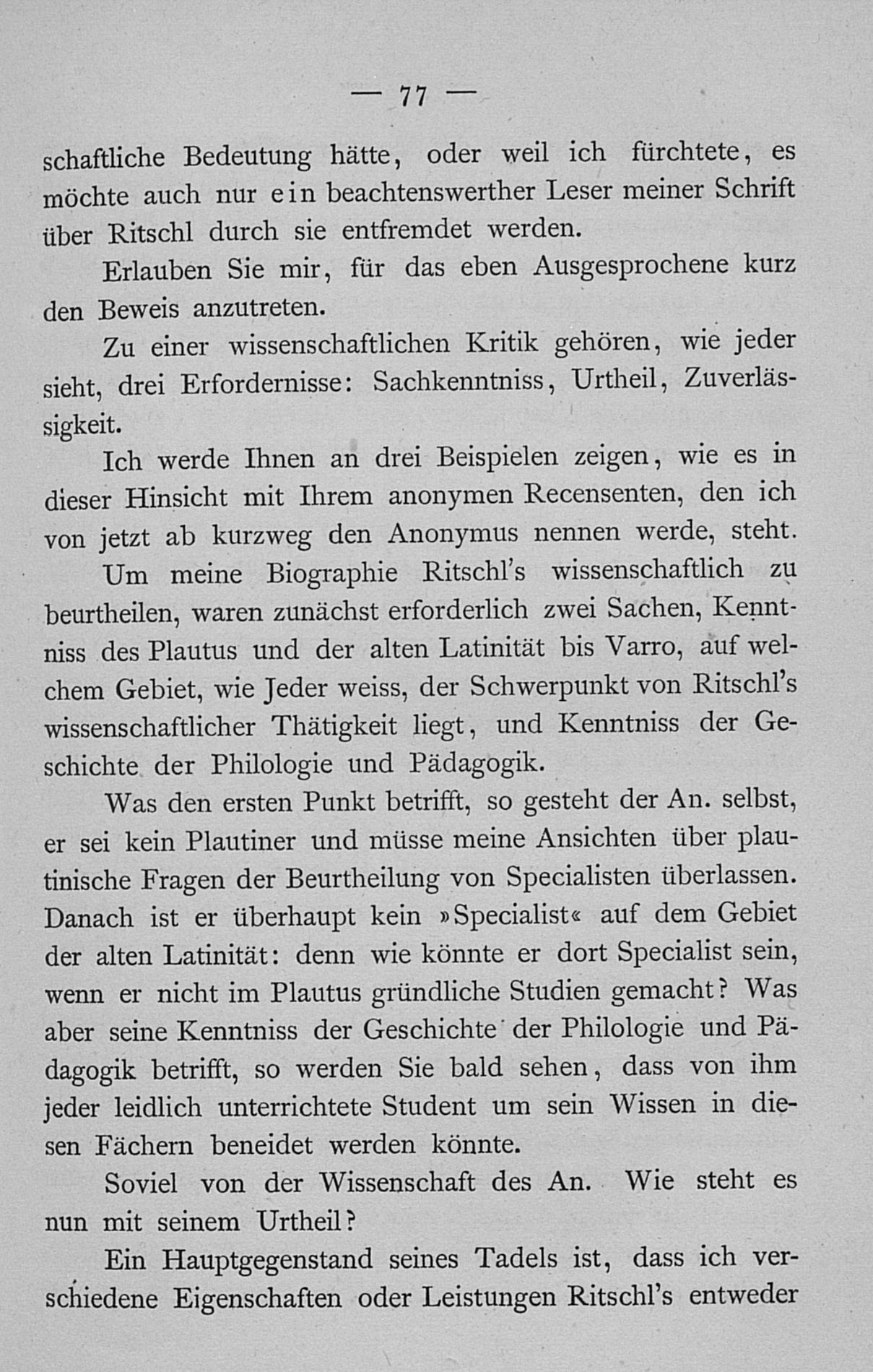 — 77 —

schaftliche Bedeutung hätte, oder weil ich fürchtete, es möchte auch nur ein beachtenswerther Leser meiner Schrift über Ritschl durch sie entfremdet werden.

Erlauben Sie mir, für das eben Ausgesprochene kurz den Beweis anzutreten.

Zu einer wissenschaftlichen Kritik gehören, wie jeder sieht, drei Erfordernisse: Sachkenntniss, Urtheil, Zuverlässigkeit.

Ich werde Ihnen an drei Beispielen zeigen, wie es in dieser Hinsicht mit Ihrem anonymen Recensenten, den ich von jetzt ab kurzweg den Anonymus nennen werde, steht.

Um meine Biographie Ritschl's wissenschaftlich zu beurtheilen, waren zunächst erforderlich zwei Sachen, Kenntniss des Plautus und der alten Latinität bis Varro, auf welchem Gebiet, wie Jeder weiss, der Schwerpunkt von Ritschl's wissenschaftlicher Thätigkeit liegt, und Kenntniss der Geschichte der Philologie und Pädagogik.

Was den ersten Punkt betrifft, so gesteht der An. selbst, er sei kein Plautiner und müsse meine Ansichten über plautinische Fragen der Beurtheilung von Specialisten überlassen. Danach ist er überhaupt kein »Specialist« auf dem Gebiet der alten Latinität: denn wie könnte er dort Specialist sein, wenn er nicht im Plautus gründliche Studien gemacht? Was aber seine Kenntniss der Geschichte der Philologie und Pädagogik betrifft, so werden Sie bald sehen, dass von ihm jeder leidlich unterrichtete Student um sein Wissen in diesen Fächern beneidet werden könnte.

Soviel von der Wissenschaft des An. Wie steht es nun mit seinem Urtheil?

Ein Hauptgegenstand seines Tadels ist, dass ich verschiedene Eigenschaften oder Leistungen Ritschl's entweder